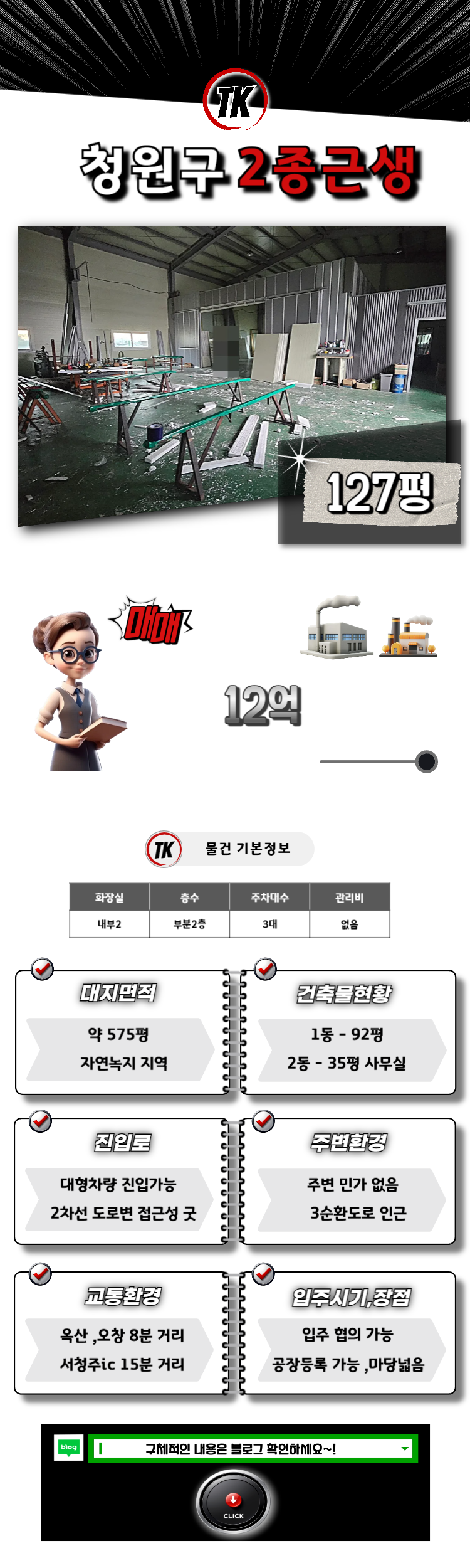 TK

청원구 2종근생

127평

매매

12억

TK 물건 기본정보

| 화장실 | 층수 | 주차대수 | 관리비 |
|---|---|---|---|
| 내부2 | 부분2층 | 3대 | 없음 |

대지면적

약 575평

자연녹지 지역

건축물현황

1동 - 92평

2동 - 35평 사무실

진입로

대형차량 진입가능

2차선 도로변 접근성 굿

주변환경

주변 민가 없음

3순환도로 인근

교통환경

옥산 ,오창 8분 거리

서청주ic 15분 거리

입주시기,장점

입주 협의 가능

공장등록 가능 ,마당넓음

blog

구체적인 내용은 블로그 확인하세요~!

CLICK